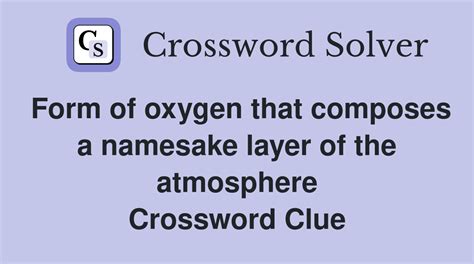 CS Crossword Solver

Form of oxygen that composes a namesake layer of the atmosphere
Crossword Clue